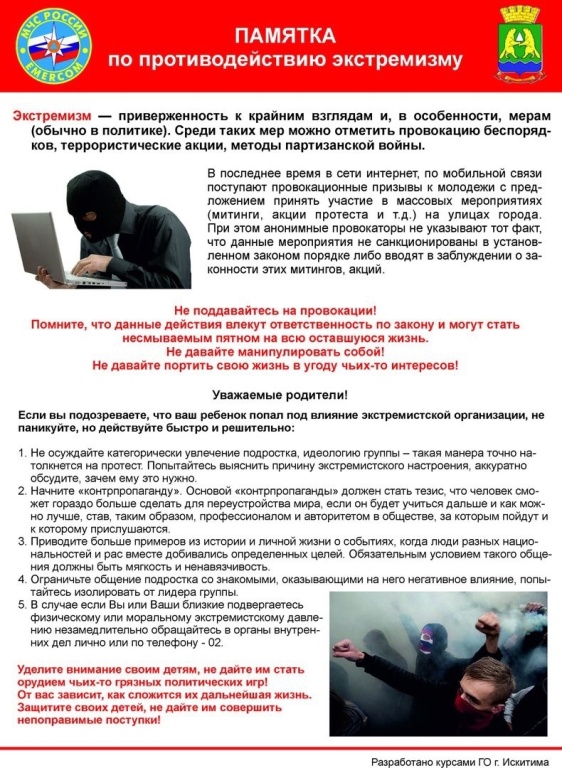 МЧС РОССИИ
EMERCOM

ПАМЯТКА
по противодействию экстремизму

Экстремизм — приверженность к крайним взглядам и, в особенности, мерам (обычно в политике). Среди таких мер можно отметить провокацию беспорядков, террористические акции, методы партизанской войны.

В последнее время в сети интернет, по мобильной связи поступают провокационные призывы к молодежи с предложением принять участие в массовых мероприятиях (митинги, акции протеста и т.д.) на улицах города. При этом анонимные провокаторы не указывают тот факт, что данные мероприятия не санкционированы в установленном законом порядке либо вводят в заблуждении о законности этих митингов, акций.

Не поддавайтесь на провокации!
Помните, что данные действия влекут ответственность по закону и могут стать несмываемым пятном на всю оставшуюся жизнь.
Не давайте манипулировать собой!
Не давайте портить свою жизнь в угоду чьих-то интересов!

Уважаемые родители!

Если вы подозреваете, что ваш ребенок попал под влияние экстремистской организации, не паникуйте, но действуйте быстро и решительно:

1. Не осуждайте категорически увлечение подростка, идеологию группы – такая манера точно натолкнется на протест. Попытайтесь выяснить причину экстремистского настроения, аккуратно обсудите, зачем ему это нужно.
2. Начните «контрпропаганду». Основой «контрпропаганды» должен стать тезис, что человек сможет гораздо больше сделать для переустройства мира, если он будет учиться дальше и как можно лучше, став, таким образом, профессионалом и авторитетом в обществе, за которым пойдут и к которому прислушаются.
3. Приводите больше примеров из истории и личной жизни о событиях, когда люди разных национальностей и рас вместе добивались определенных целей. Обязательным условием такого общения должны быть мягкость и ненавязчивость.
4. Ограничьте общение подростка со знакомыми, оказывающими на него негативное влияние, попытайтесь изолировать от лидера группы.
5. В случае если Вы или Ваши близкие подвергаетесь физическому или моральному экстремистскому давлению незамедлительно обращайтесь в органы внутренних дел лично или по телефону - 02.

Уделите внимание своим детям, не дайте им стать орудием чьих-то грязных политических игр!
От вас зависит, как сложится их дальнейшая жизнь.
Защитите своих детей, не дайте им совершить непоправимые поступки!

Разработано курсами ГО г. Искитима